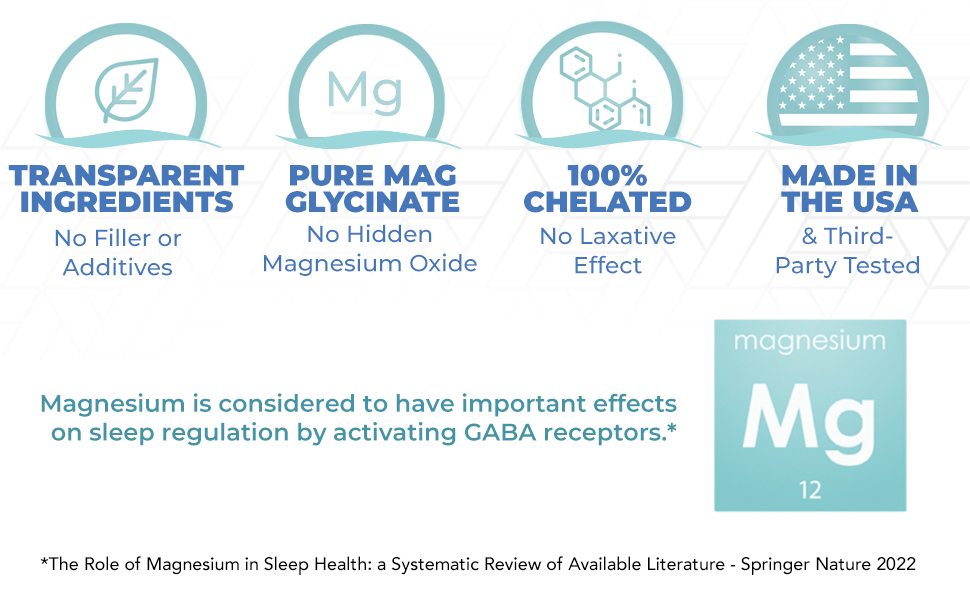 Mg

TRANSPARENT INGREDIENTS
No Filler or Additives

PURE MAG GLYCINATE
No Hidden Magnesium Oxide

100% CHELATED
No Laxative Effect

MADE IN THE USA
& Third-Party Tested

Magnesium is considered to have important effects on sleep regulation by activating GABA receptors.*

magnesium
Mg
12

*The Role of Magnesium in Sleep Health: a Systematic Review of Available Literature - Springer Nature 2022